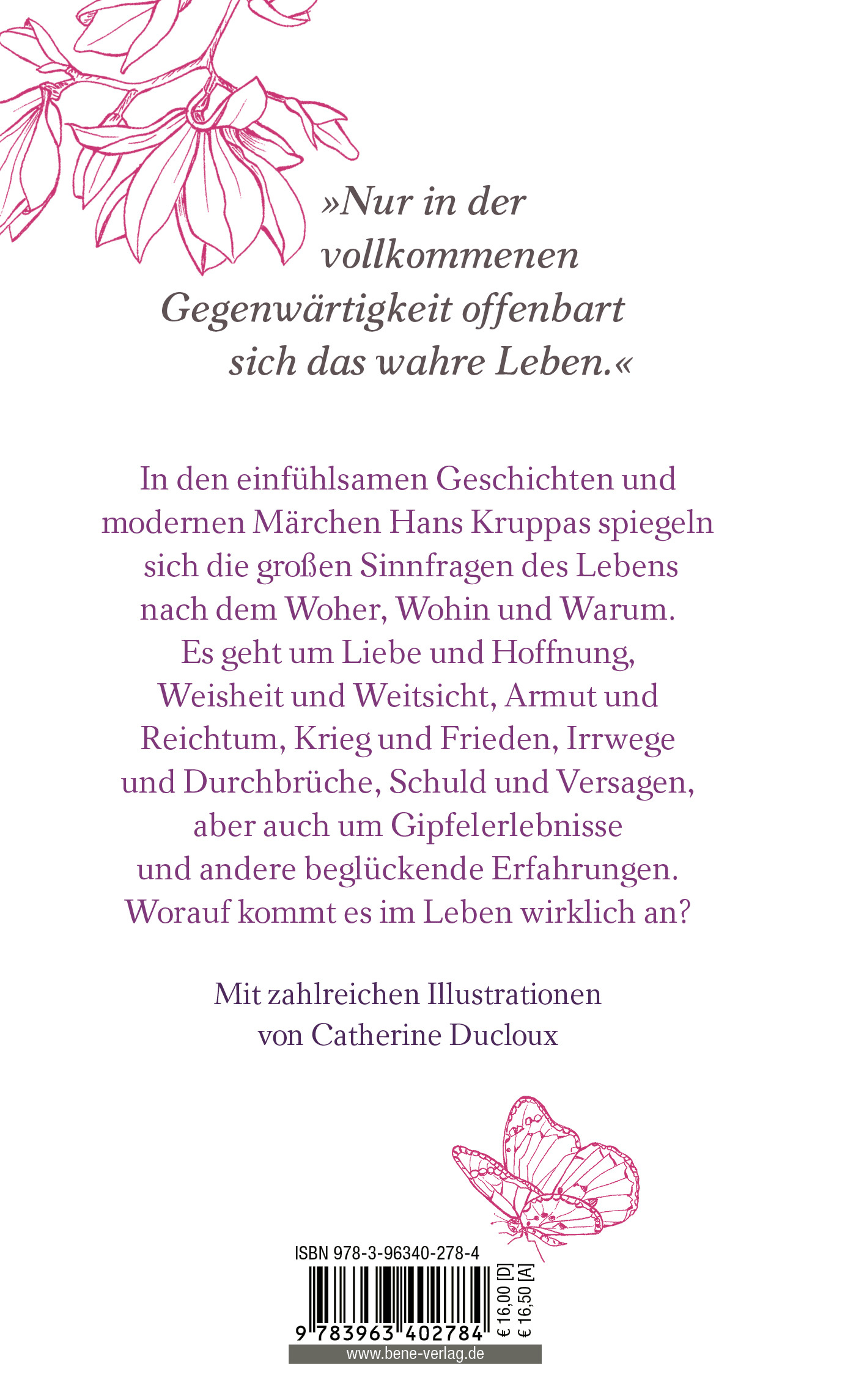 »Nur in der vollkommenen Gegenwärtigkeit offenbart sich das wahre Leben.«

In den einfühlsamen Geschichten und modernen Märchen Hans Kruppas spiegeln sich die großen Sinnfragen des Lebens nach dem Woher, Wohin und Warum. Es geht um Liebe und Hoffnung, Weisheit und Weitsicht, Armut und Reichtum, Krieg und Frieden, Irrwege und Durchbrüche, Schuld und Versagen, aber auch um Gipfelerlebnisse und andere beglückende Erfahrungen. Worauf kommt es im Leben wirklich an?

Mit zahlreichen Illustrationen von Catherine Ducloux

ISBN 978-3-96340-278-4

9 783963 402784

€ 16,00 [D]
€ 16,50 [A]

www.bene-verlag.de